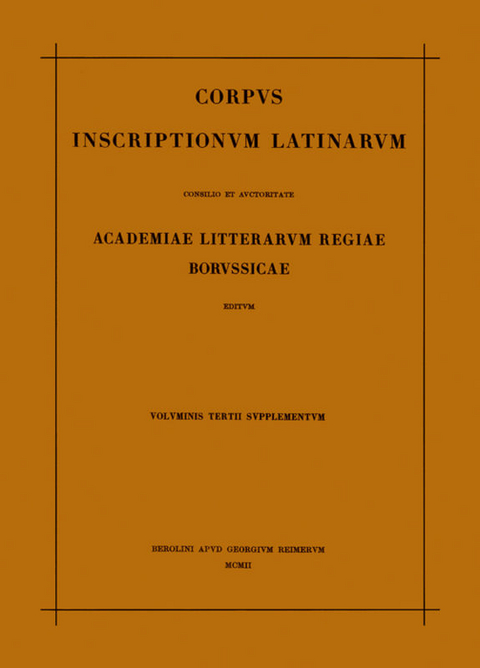 CORPVS

INSCRIPTIONVM LATINARVM

CONSILIO ET AVCTORITATE

ACADEMIAE LITTERARVM REGIAE BORVSSICAE

EDITVM

VOLVMINIS TERTII SVPPLEMENTVM

BEROLINI APVD GEORGIVM REIMERVM
MCMII